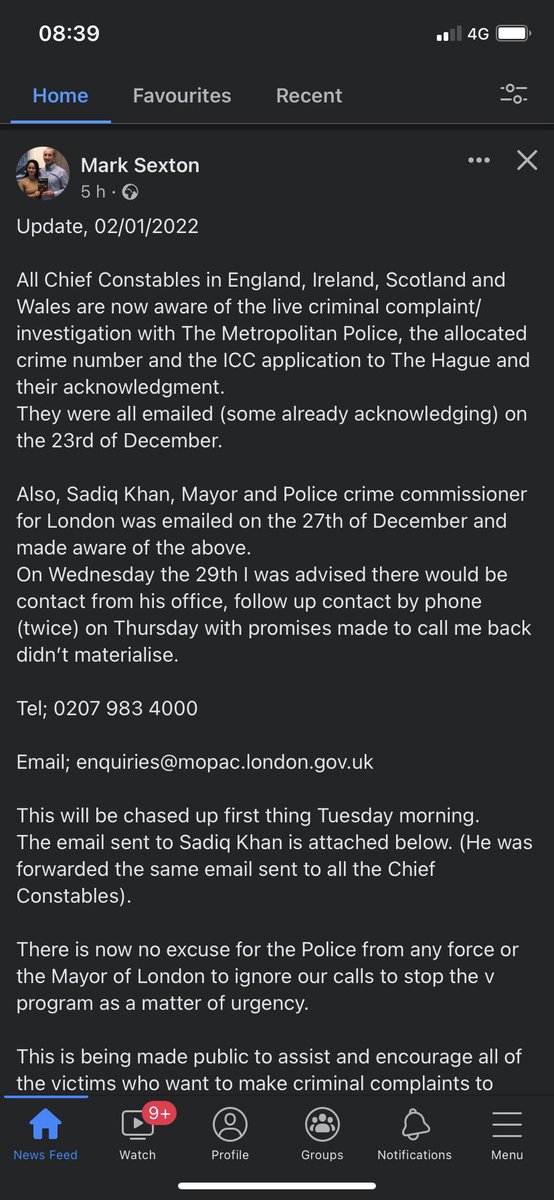 08:39
4G

Home Favourites Recent

Mark Sexton
5 h ·

Update, 02/01/2022

All Chief Constables in England, Ireland, Scotland and Wales are now aware of the live criminal complaint/ investigation with The Metropolitan Police, the allocated crime number and the ICC application to The Hague and their acknowledgment.
They were all emailed (some already acknowledging) on the 23rd of December.

Also, Sadiq Khan, Mayor and Police crime commissioner for London was emailed on the 27th of December and made aware of the above.
On Wednesday the 29th I was advised there would be contact from his office, follow up contact by phone (twice) on Thursday with promises made to call me back didn't materialise.

Tel; 0207 983 4000

Email; enquiries@mopac.london.gov.uk

This will be chased up first thing Tuesday morning.
The email sent to Sadiq Khan is attached below. (He was forwarded the same email sent to all the Chief Constables).

There is now no excuse for the Police from any force or the Mayor of London to ignore our calls to stop the v program as a matter of urgency.

This is being made public to assist and encourage all of the victims who want to make criminal complaints to

News Feed
9+
Watch
Profile
Groups
Notifications
Menu